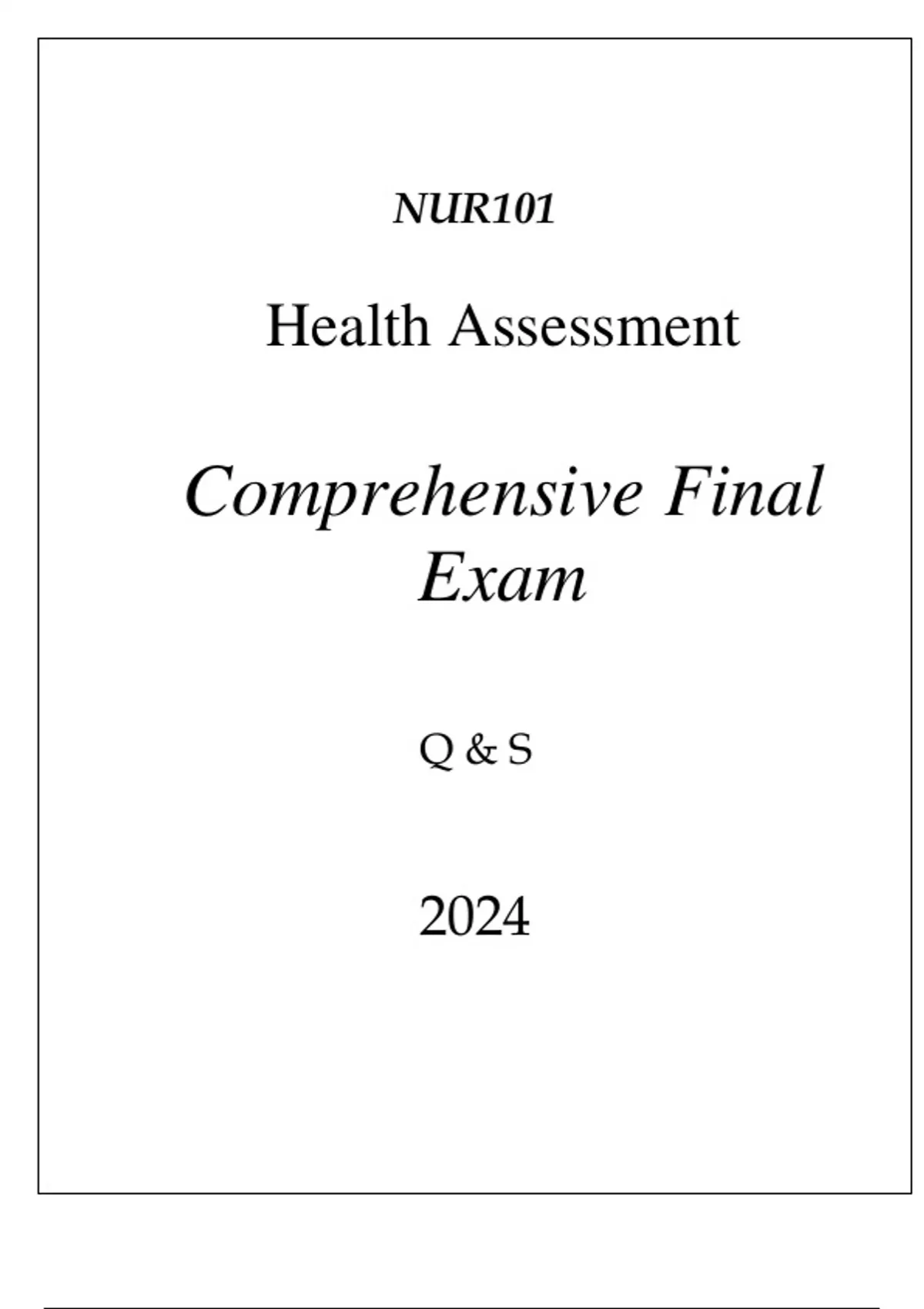 NUR101

Health Assessment

Comprehensive Final Exam

Q & S

2024